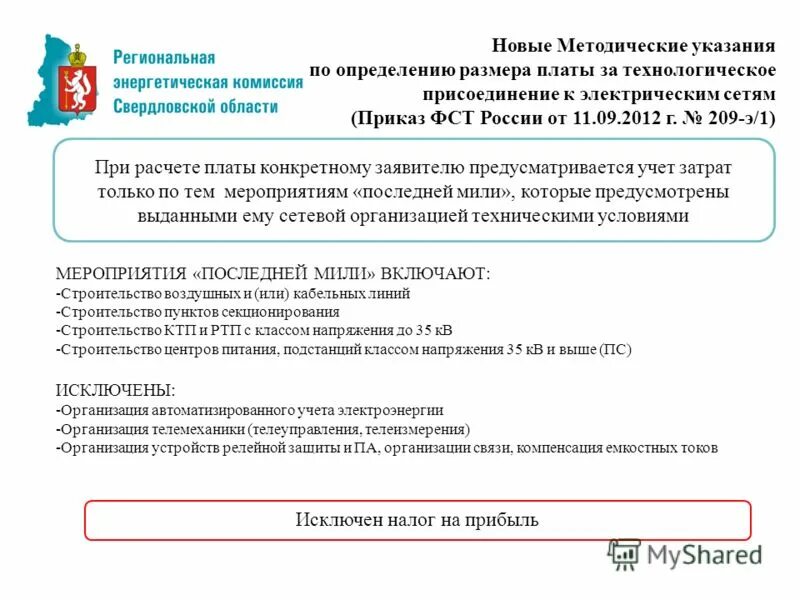 Региональная энергетическая комиссия Свердловской области

Новые Методические указания по определению размера платы за технологическое присоединение к электрическим сетям (Приказ ФСТ России от 11.09.2012 г. № 209-э/1)

При расчете платы конкретному заявителю предусматривается учет затрат только по тем мероприятиям «последней мили», которые предусмотрены выданными ему сетевой организацией техническими условиями

МЕРОПРИЯТИЯ «ПОСЛЕДНЕЙ МИЛИ» ВКЛЮЧАЮТ:
-Строительство воздушных и (или) кабельных линий
-Строительство пунктов секционирования
-Строительство КТП и РТП с классом напряжения до 35 кВ
-Строительство центров питания, подстанций классом напряжения 35 кВ и выше (ПС)

ИСКЛЮЧЕНЫ:
-Организация автоматизированного учета электроэнергии
-Организация телемеханики (телеуправления, телеизмерения)
-Организация устройств релейной защиты и ПА, организации связи, компенсация емкостных токов

Исключен налог на прибыль

MyShared